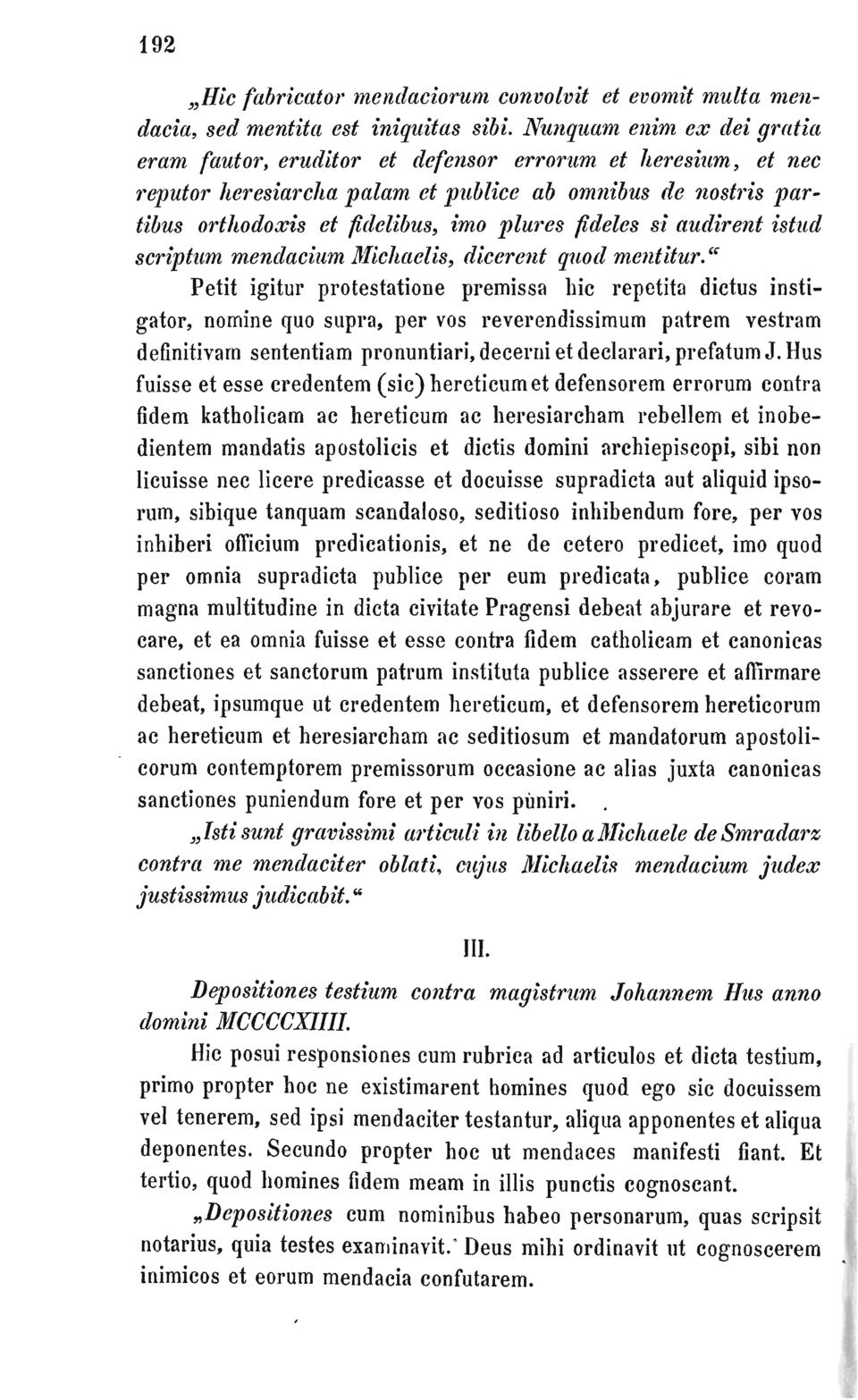 192

„Hic fabricator mendaciorum convolvit et evomit multa mendacia, sed mentita est iniquitas sibi. Nunquam enim ex dei gratia eram fautor, eruditor et defensor errorum et heresium, et nec reputor heresiarcha palam et publice ab omnibus de nostris partibus orthodoxis et fidelibus, imo plures fideles si audirent istud scriptum mendacium Michaelis, dicerent quod mentitur.“

Petit igitur protestatione premissa hic repetita dictus instigator, nomine quo supra, per vos reverendissimum patrem vestram definitivam sententiam pronuntiari, decerni et declarari, prefatum J. Hus fuisse et esse credentem (sic) hereticum et defensorem errorum contra fidem katholicam ac hereticum ac heresiarcham rebellem et inobedientem mandatis apostolicis et dictis domini archiepiscopi, sibi non licuisse nec licere predicasse et docuisse supradicta aut aliquid ipsorum, sibique tanquam scandaloso, seditioso inhibendum fore, per vos inhiberi officium predicationis, et ne de cetero predicet, imo quod per omnia supradicta publice per eum predicata, publice coram magna multitudine in dicta civitate Pragensi debeat abjurare et revocare, et ea omnia fuisse et esse contra fidem catholicam et canonicas sanctiones et sanctorum patrum instituta publice asserere et affirmare debeat, ipsumque ut credentem hereticum, et defensorem hereticorum ac hereticum et heresiarcham ac seditiosum et mandatorum apostolicorum contemptorem premissorum occasione ac alias juxta canonicas sanctiones puniendum fore et per vos puniri.

„Isti sunt gravissimi articuli in libello a Michaele de Smradarz contra me mendaciter oblati, cujus Michaelis mendacium judex justissimus judicabit.“

III.

Depositiones testium contra magistrum Johannem Hus anno domini MCCCCXIIII.

Hic posui responsiones cum rubrica ad articulos et dicta testium, primo propter hoc ne existimarent homines quod ego sic docuissem vel tenerem, sed ipsi mendaciter testantur, aliqua apponentes et aliqua deponentes. Secundo propter hoc ut mendaces manifesti fiant. Et tertio, quod homines fidem meam in illis punctis cognoscant.

„Depositiones cum nominibus habeo personarum, quas scripsit notarius, quia testes examinavit.' Deus mihi ordinavit ut cognoscerem inimicos et eorum mendacia confutarem.